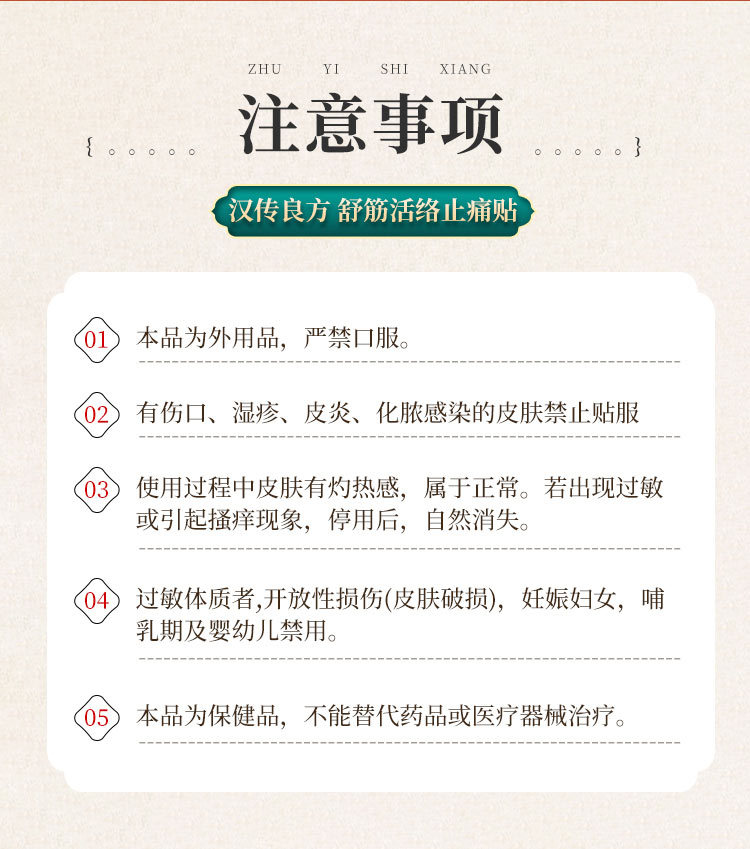 ZHU YI SHI XIANG

注意事项

汉传良方 舒筋活络止痛贴

01 本品为外用品，严禁口服。

02 有伤口、湿疹、皮炎、化脓感染的皮肤禁止贴服

03 使用过程中皮肤有灼热感，属于正常。若出现过敏或引起搔痒现象，停用后，自然消失。

04 过敏体质者,开放性损伤(皮肤破损)，妊娠妇女，哺乳期及婴幼儿禁用。

05 本品为保健品，不能替代药品或医疗器械治疗。